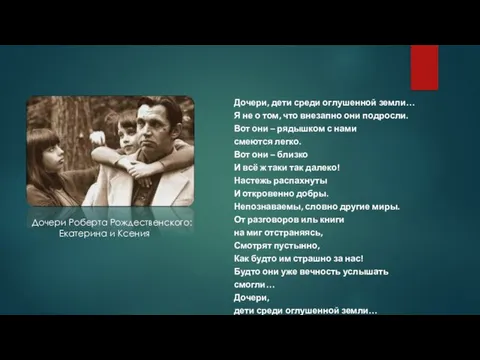 Дочери Роберта Рождественского:
Екатерина и Ксения

Дочери, дети среди оглушенной земли…
Я не о том, что внезапно они подросли.
Вот они – рядышком с нами
смеются легко.
Вот они – близко
И всё ж таки так далеко!
Настежь распахнуты
И откровенно добры.
Непознаваемы, словно другие миры.
От разговоров иль книги
на миг отстраняясь,
Смотрят пустынно,
Как будто им страшно за нас!
Будто они уже вечность услышать
смогли…
Дочери,
дети среди оглушенной земли…